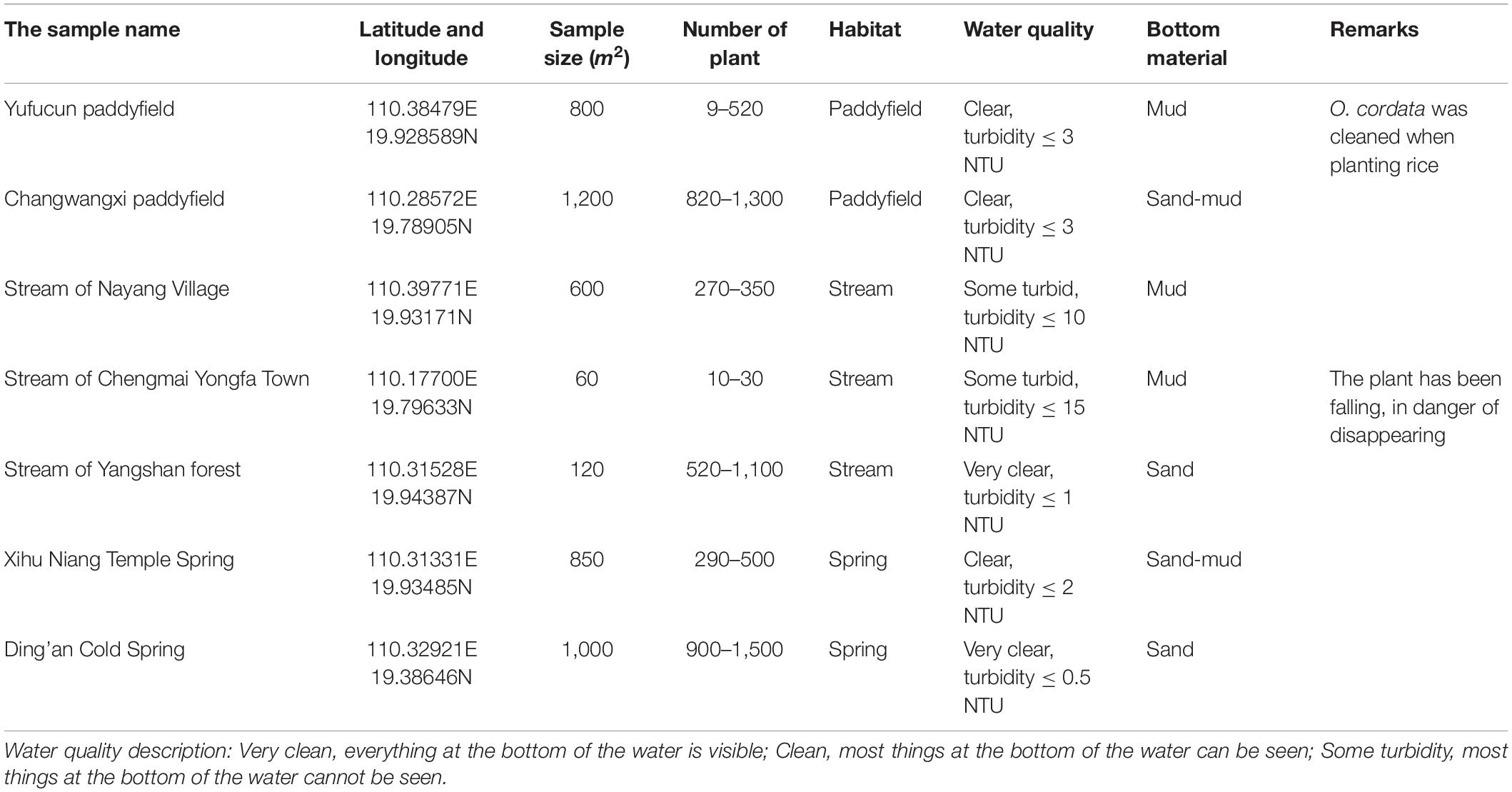 | The sample name | Latitude and longitude | Sample size ($m^2$) | Number of plant | Habitat | Water quality | Bottom material | Remarks |
|---|---|---|---|---|---|---|---|
| Yufucun paddyfield | 110.38479E 19.928589N | 800 | 9–520 | Paddyfield | Clear, turbidity $\leq$ 3 NTU | Mud | O. cordata was cleaned when planting rice |
| Changwangxi paddyfield | 110.28572E 19.78905N | 1,200 | 820–1,300 | Paddyfield | Clear, turbidity $\leq$ 3 NTU | Sand-mud | |
| Stream of Nayang Village | 110.39771E 19.93171N | 600 | 270–350 | Stream | Some turbid, turbidity $\leq$ 10 NTU | Mud | |
| Stream of Chengmai Yongfa Town | 110.17700E 19.79633N | 60 | 10–30 | Stream | Some turbid, turbidity $\leq$ 15 NTU | Mud | The plant has been falling, in danger of disappearing |
| Stream of Yangshan forest | 110.31528E 19.94387N | 120 | 520–1,100 | Stream | Very clear, turbidity $\leq$ 1 NTU | Sand | |
| Xihu Niang Temple Spring | 110.31331E 19.93485N | 850 | 290–500 | Spring | Clear, turbidity $\leq$ 2 NTU | Sand-mud | |
| Ding'an Cold Spring | 110.32921E 19.38646N | 1,000 | 900–1,500 | Spring | Very clear, turbidity $\leq$ 0.5 NTU | Sand | |

Water quality description: Very clean, everything at the bottom of the water is visible; Clean, most things at the bottom of the water can be seen; Some turbidity, most things at the bottom of the water cannot be seen.